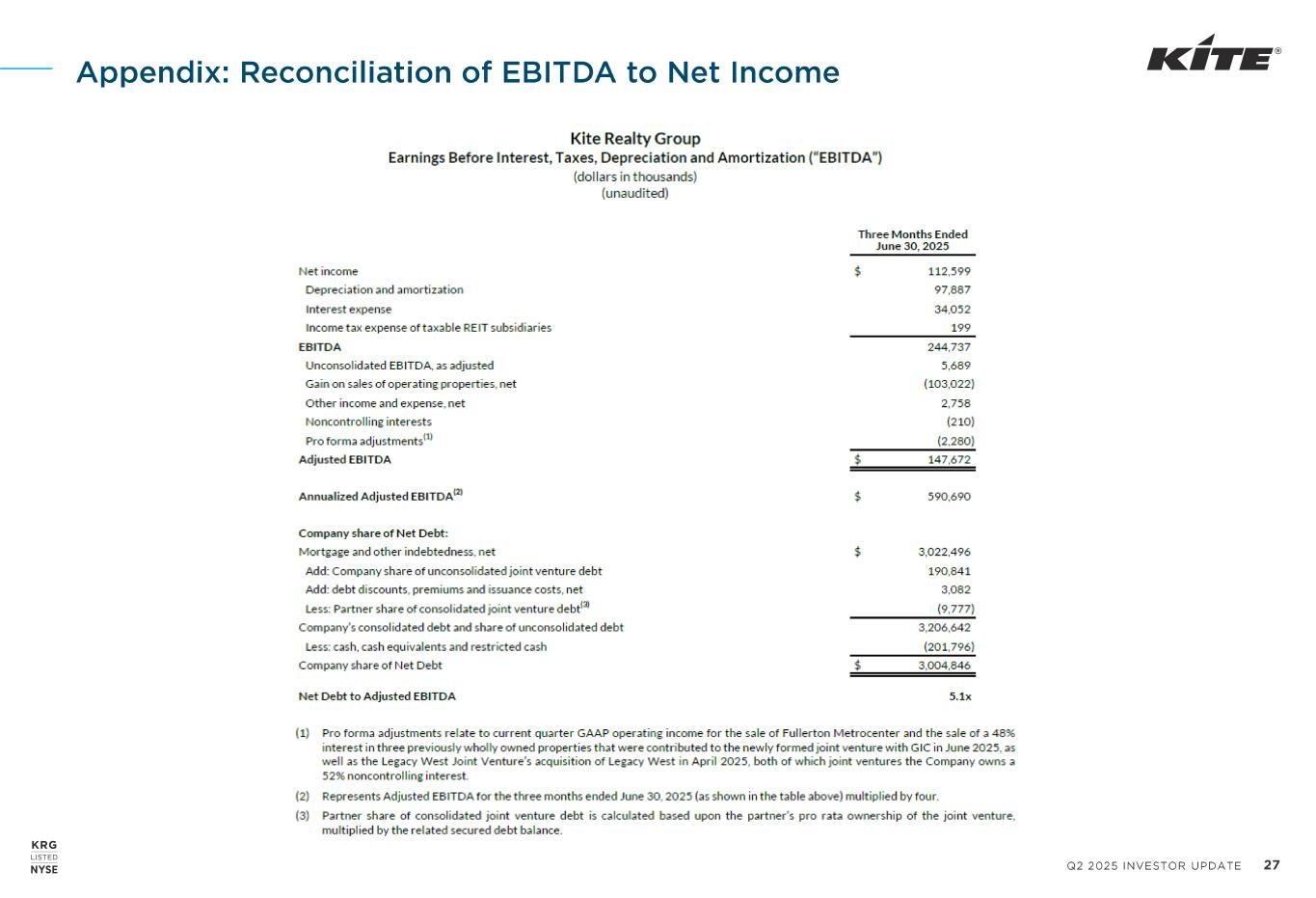 Appendix: Reconciliation of EBITDA to Net Income

KITE®

Kite Realty Group
Earnings Before Interest, Taxes, Depreciation and Amortization ("EBITDA")
(dollars in thousands)
(unaudited)

| | Three Months Ended June 30, 2025 |
|---|---|
| Net income | $ 112,599 |
| Depreciation and amortization | 97,887 |
| Interest expense | 34,052 |
| Income tax expense of taxable REIT subsidiaries | 199 |
| EBITDA | 244,737 |
| Unconsolidated EBITDA, as adjusted | 5,689 |
| Gain on sales of operating properties, net | (103,022) |
| Other income and expense, net | 2,758 |
| Noncontrolling interests | (210) |
| Pro forma adjustments$^{(1)}$ | (2,280) |
| Adjusted EBITDA | $ 147,672 |
| Annualized Adjusted EBITDA$^{(2)}$ | $ 590,690 |
| Company share of Net Debt: | |
| Mortgage and other indebtedness, net | $ 3,022,496 |
| Add: Company share of unconsolidated joint venture debt | 190,841 |
| Add: debt discounts, premiums and issuance costs, net | 3,082 |
| Less: Partner share of consolidated joint venture debt$^{(3)}$ | (9,777) |
| Company's consolidated debt and share of unconsolidated debt | 3,206,642 |
| Less: cash, cash equivalents and restricted cash | (201,796) |
| Company share of Net Debt | $ 3,004,846 |
| Net Debt to Adjusted EBITDA | 5.1x |

(1) Pro forma adjustments relate to current quarter GAAP operating income for the sale of Fullerton Metrocenter and the sale of a 48% interest in three previously wholly owned properties that were contributed to the newly formed joint venture with GIC in June 2025, as well as the Legacy West Joint Venture's acquisition of Legacy West in April 2025, both of which joint ventures the Company owns a 52% noncontrolling interest.

(2) Represents Adjusted EBITDA for the three months ended June 30, 2025 (as shown in the table above) multiplied by four.

(3) Partner share of consolidated joint venture debt is calculated based upon the partner's pro rata ownership of the joint venture, multiplied by the related secured debt balance.

KRG
LISTED
NYSE

Q2 2025 INVESTOR UPDATE 27